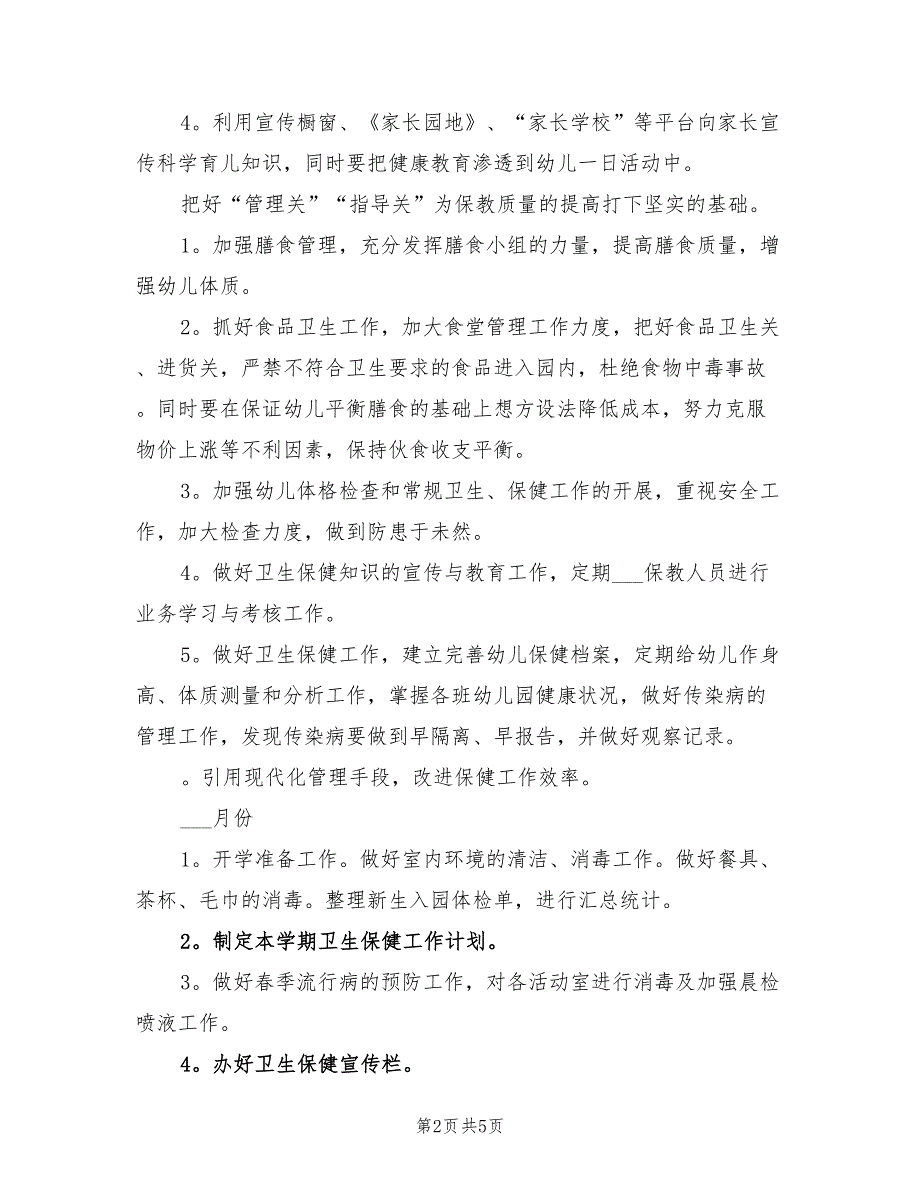 4。利用宣传橱窗、《家长园地》、“家长学校”等平台向家长宣传科学育儿知识，同时要把健康教育渗透到幼儿一日活动中。

把好“管理关”“指导关”为保教质量的提高打下坚实的基础。

1。加强膳食管理，充分发挥膳食小组的力量，提高膳食质量，增强幼儿体质。

2。抓好食品卫生工作，加大食堂管理工作力度，把好食品卫生关、进货关，严禁不符合卫生要求的食品进入园内，杜绝食物中毒事故。同时要在保证幼儿平衡膳食的基础上想方设法降低成本，努力克服物价上涨等不利因素，保持伙食收支平衡。

3。加强幼儿体格检查和常规卫生、保健工作的开展，重视安全工作，加大检查力度，做到防患于未然。

4。做好卫生保健知识的宣传与教育工作，定期___保教人员进行业务学习与考核工作。

5。做好卫生保健工作，建立完善幼儿保健档案，定期给幼儿作身高、体质测量和分析工作，掌握各班幼儿园健康状况，做好传染病的管理工作，发现传染病要做到早隔离、早报告，并做好观察记录。

。引用现代化管理手段，改进保健工作效率。

___月份

1。开学准备工作。做好室内环境的清洁、消毒工作。做好餐具、茶杯、毛巾的消毒。整理新生入园体检单，进行汇总统计。

2。制定本学期卫生保健工作计划。

3。做好春季流行病的预防工作，对各活动室进行消毒及加强晨检喷液工作。

4。办好卫生保健宣传栏。

第2页 共5页